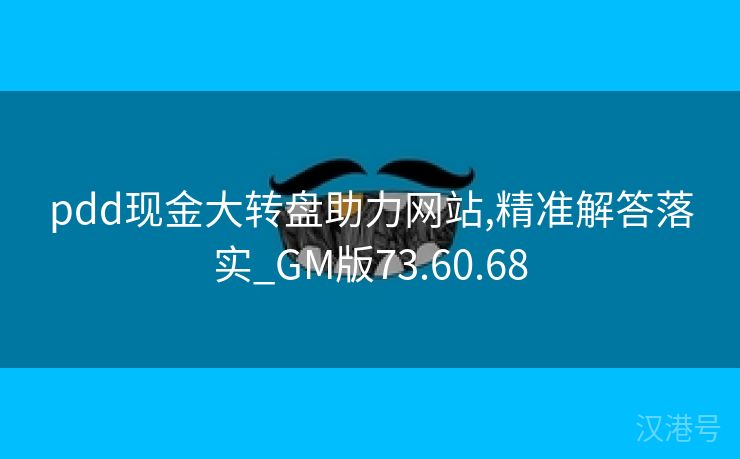 pdd现金大转盘助力网站,精准解答落实_GM版73.60.68

汉港号